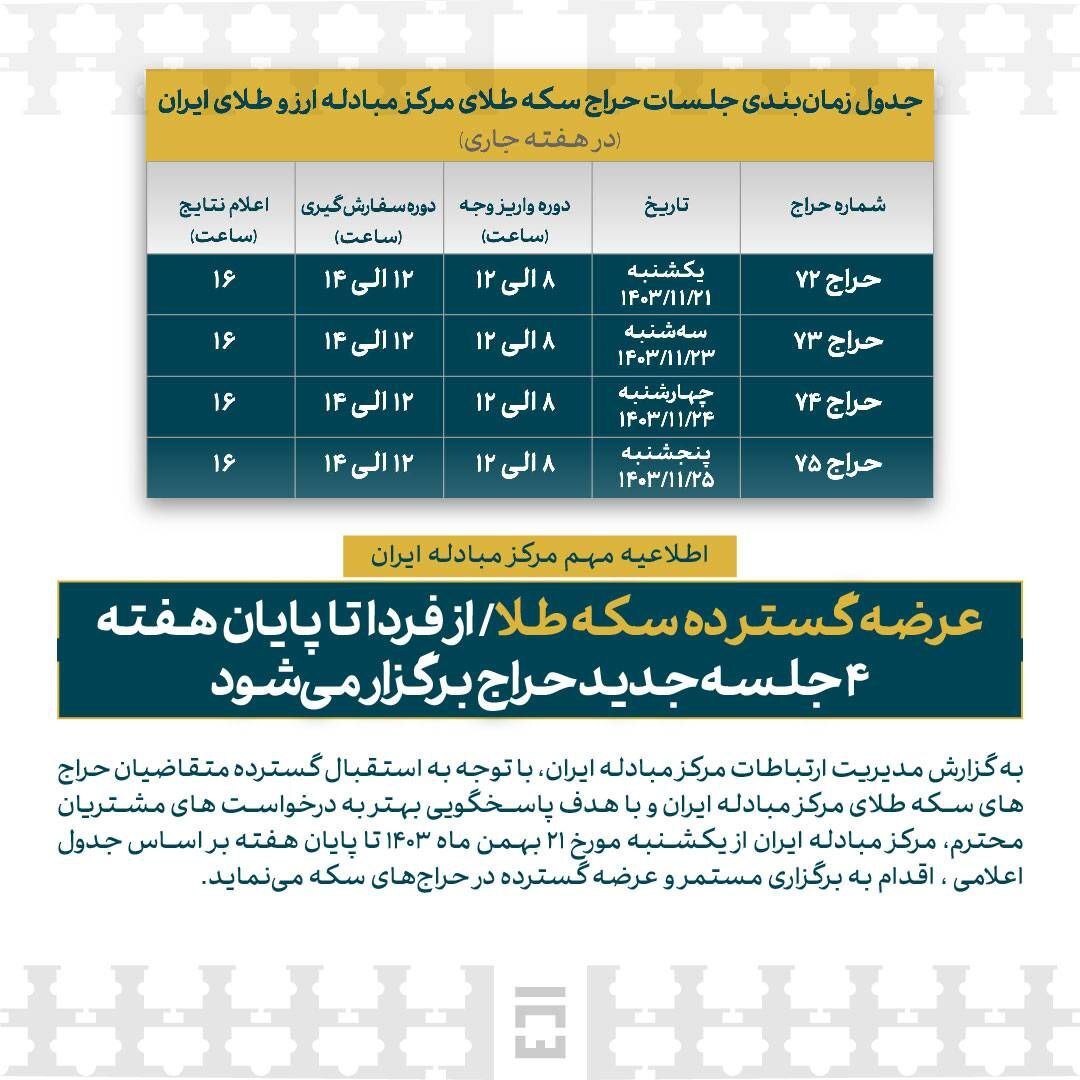 جدول زمان‌بندی جلسات حراج سکه طلای مرکز مبادله ارز و طلای ایران
(در هفته جاری)

| شماره حراج | تاریخ | دوره واریز وجه (ساعت) | دوره سفارش‌گیری (ساعت) | اعلام نتایج (ساعت) |
|---|---|---|---|---|
| حراج ۷۲ | یکشنبه ۱۴۰۳/۱۱/۲۱ | ۸ الی ۱۲ | ۱۲ الی ۱۴ | ۱۶ |
| حراج ۷۳ | سه‌شنبه ۱۴۰۳/۱۱/۲۳ | ۸ الی ۱۲ | ۱۲ الی ۱۴ | ۱۶ |
| حراج ۷۴ | چهارشنبه ۱۴۰۳/۱۱/۲۴ | ۸ الی ۱۲ | ۱۲ الی ۱۴ | ۱۶ |
| حراج ۷۵ | پنجشنبه ۱۴۰۳/۱۱/۲۵ | ۸ الی ۱۲ | ۱۲ الی ۱۴ | ۱۶ |

اطلاعیه مهم مرکز مبادله ایران

عرضه گسترده سکه طلا/ از فردا تا پایان هفته
۴ جلسه جدید حراج برگزار می‌شود

به گزارش مدیریت ارتباطات مرکز مبادله ایران، با توجه به استقبال گسترده متقاضیان حراج های سکه طلای مرکز مبادله ایران و با هدف پاسخگویی بهتر به درخواست های مشتریان محترم، مرکز مبادله ایران از یکشنبه مورخ ۲۱ بهمن ماه ۱۴۰۳ تا پایان هفته بر اساس جدول اعلامی ، اقدام به برگزاری مستمر و عرضه گسترده در حراج‌های سکه می‌نماید.